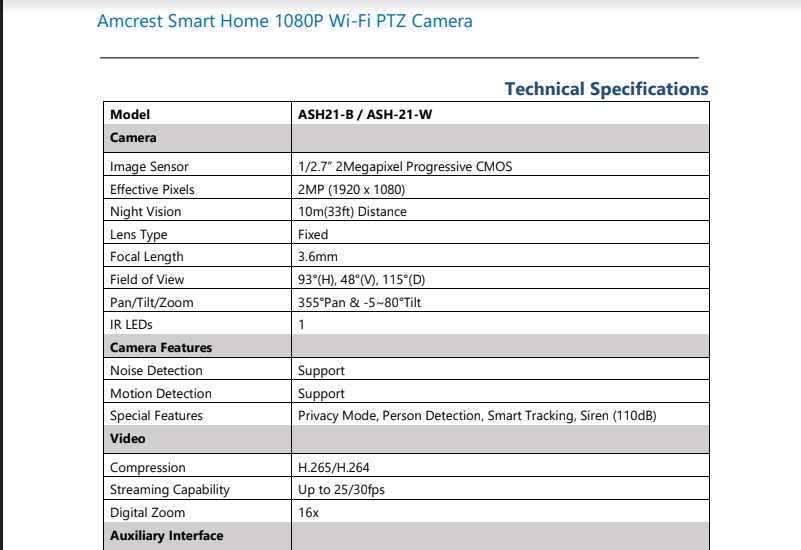 Amcrest Smart Home 1080P Wi-Fi PTZ Camera

Technical Specifications

| Model | ASH21-B / ASH-21-W |
|---|---|
| Camera | |
| Image Sensor | 1/2.7" 2Megapixel Progressive CMOS |
| Effective Pixels | 2MP (1920 x 1080) |
| Night Vision | 10m(33ft) Distance |
| Lens Type | Fixed |
| Focal Length | 3.6mm |
| Field of View | 93°(H), 48°(V), 115°(D) |
| Pan/Tilt/Zoom | 355°Pan & -5~80°Tilt |
| IR LEDs | 1 |
| Camera Features | |
| Noise Detection | Support |
| Motion Detection | Support |
| Special Features | Privacy Mode, Person Detection, Smart Tracking, Siren (110dB) |
| Video | |
| Compression | H.265/H.264 |
| Streaming Capability | Up to 25/30fps |
| Digital Zoom | 16x |
| Auxiliary Interface | |